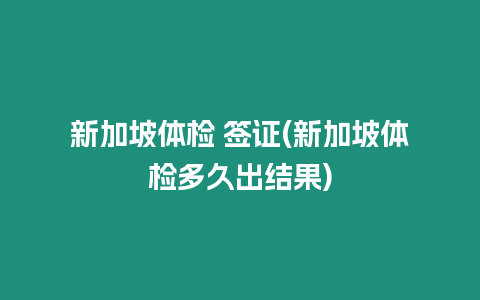 新加坡体检 签证(新加坡体检多久出结果)